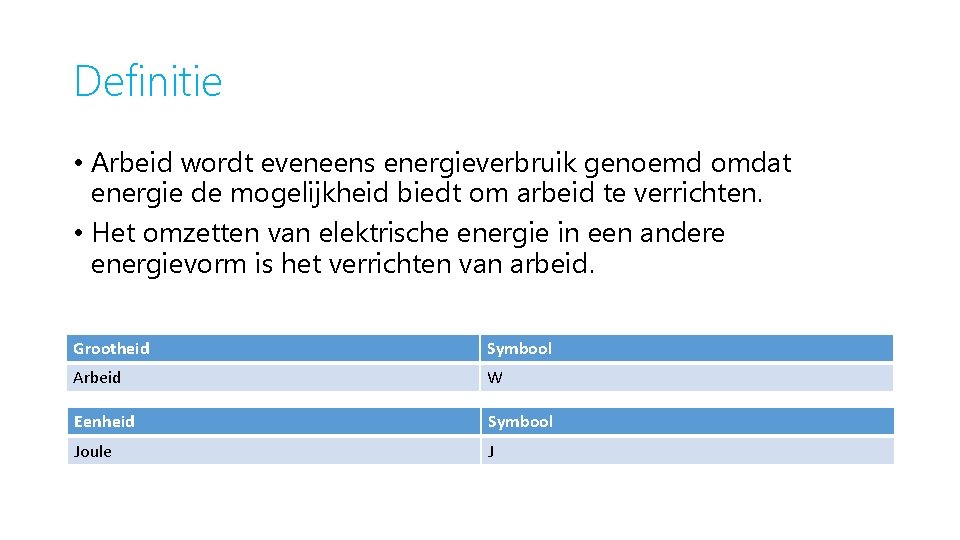 Definitie

• Arbeid wordt eveneens energieverbruik genoemd omdat energie de mogelijkheid biedt om arbeid te verrichten.

• Het omzetten van elektrische energie in een andere energievorm is het verrichten van arbeid.

| Grootheid | Symbool |
|---|---|
| Arbeid | W |

| Eenheid | Symbool |
|---|---|
| Joule | J |